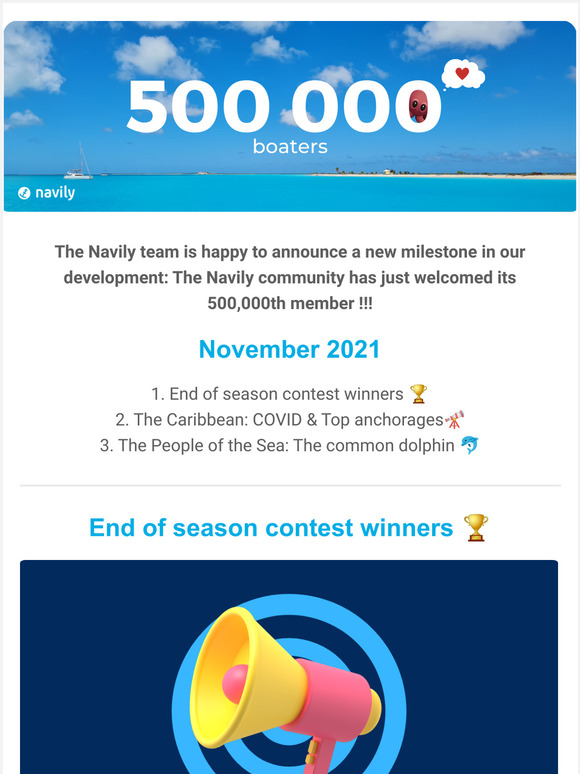 500 000
boaters

navily

The Navily team is happy to announce a new milestone in our development: The Navily community has just welcomed its 500,000th member !!!

November 2021

1. End of season contest winners 🏆
2. The Caribbean: COVID & Top anchorages🔭
3. The People of the Sea: The common dolphin 🐬

End of season contest winners 🏆